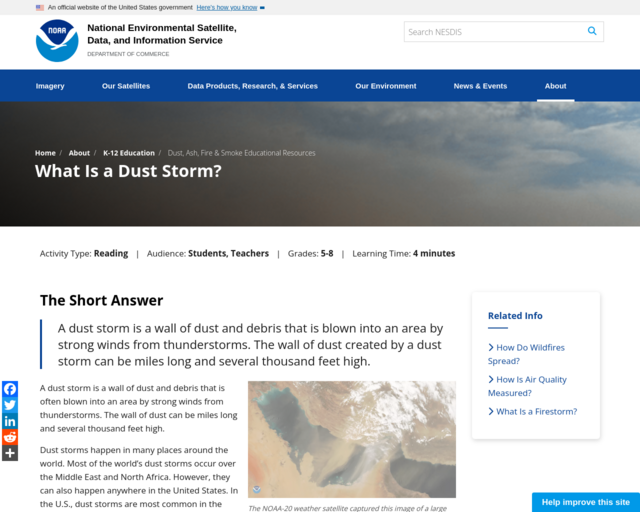 An official website of the United States government Here's how you know

NOAA

National Environmental Satellite, Data, and Information Service

DEPARTMENT OF COMMERCE

Search NESDIS

Imagery Our Satellites Data Products, Research, & Services Our Environment News & Events About

Home / About / K-12 Education / Dust, Ash, Fire & Smoke Educational Resources

What Is a Dust Storm?

Activity Type: Reading | Audience: Students, Teachers | Grades: 5-8 | Learning Time: 4 minutes

The Short Answer

A dust storm is a wall of dust and debris that is blown into an area by strong winds from thunderstorms. The wall of dust created by a dust storm can be miles long and several thousand feet high.

A dust storm is a wall of dust and debris that is often blown into an area by strong winds from thunderstorms. The wall of dust can be miles long and several thousand feet high.

Dust storms happen in many places around the world. Most of the world's dust storms occur over the Middle East and North Africa. However, they can also happen anywhere in the United States. In the U.S., dust storms are most common in the

The NOAA-20 weather satellite captured this image of a large

Related Info

How Do Wildfires Spread?

How Is Air Quality Measured?

What Is a Firestorm?

Help improve this site